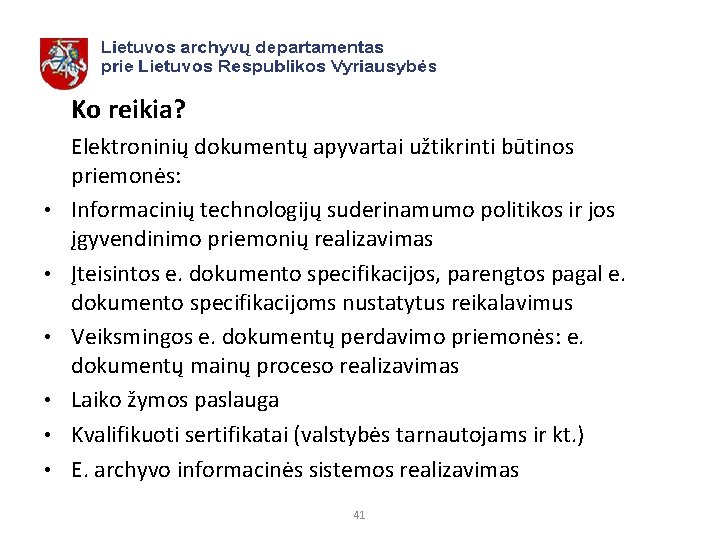 Lietuvos archyvų departamentas
prie Lietuvos Respublikos Vyriausybės

Ko reikia?

Elektroninių dokumentų apyvartai užtikrinti būtinos priemonės:

• Informacinių technologijų suderinamumo politikos ir jos įgyvendinimo priemonių realizavimas
• Įteisintos e. dokumento specifikacijos, parengtos pagal e. dokumento specifikacijoms nustatytus reikalavimus
• Veiksmingos e. dokumentų perdavimo priemonės: e. dokumentų mainų proceso realizavimas
• Laiko žymos paslauga
• Kvalifikuoti sertifikatai (valstybės tarnautojams ir kt.)
• E. archyvo informacinės sistemos realizavimas

41